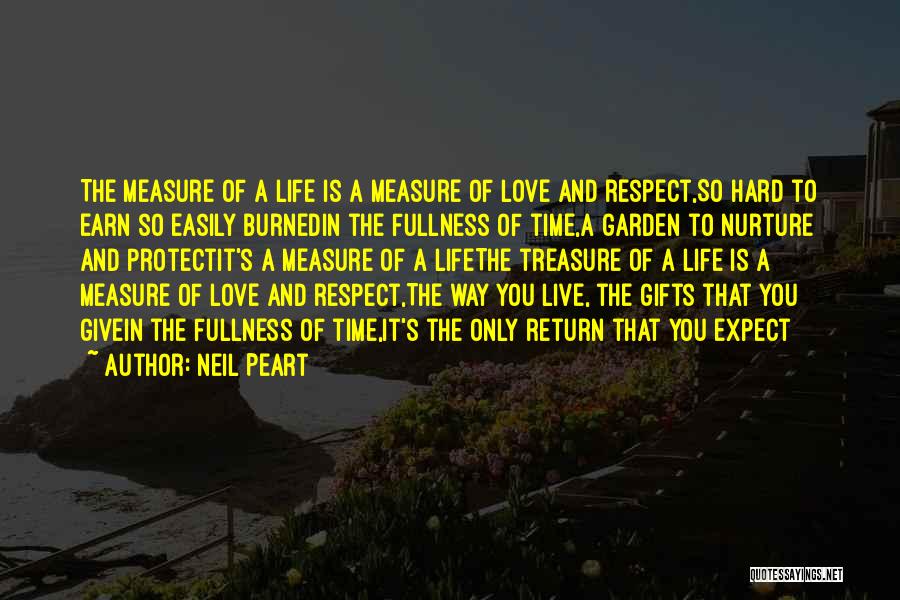 THE MEASURE OF A LIFE IS A MEASURE OF LOVE AND RESPECT,SO HARD TO EARN SO EASILY BURNEDIN THE FULLNESS OF TIME,A GARDEN TO NURTURE AND PROTECTIT'S A MEASURE OF A LIFETHE TREASURE OF A LIFE IS A MEASURE OF LOVE AND RESPECT,THE WAY YOU LIVE, THE GIFTS THAT YOU GIVEIN THE FULLNESS OF TIME,IT'S THE ONLY RETURN THAT YOU EXPECT

~ AUTHOR: NEIL PEART

QUOTESSAYINGS.NET